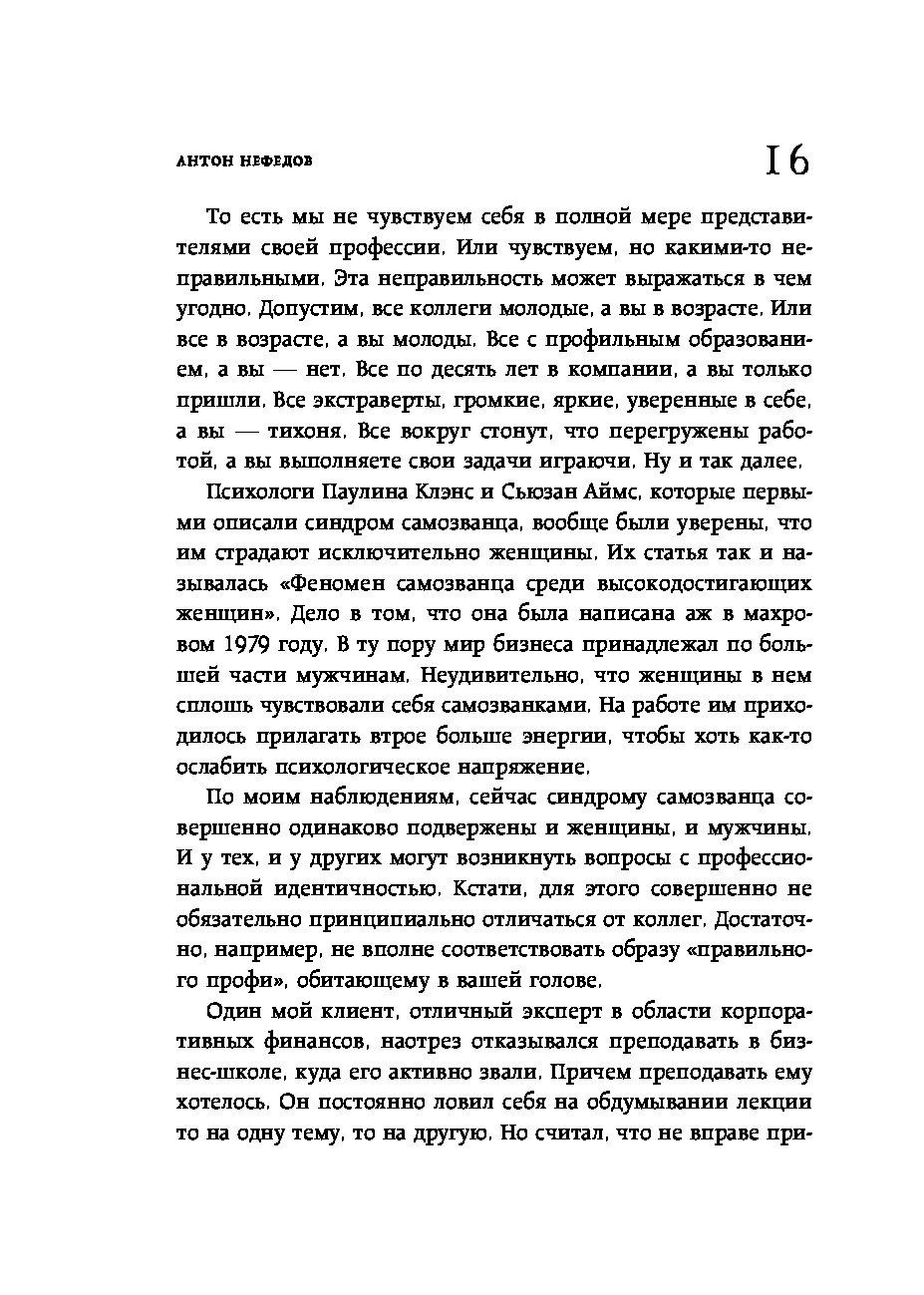 АНТОН НЕФЕДОВ

16

То есть мы не чувствуем себя в полной мере представителями своей профессии. Или чувствуем, но какими-то неправильными. Эта неправильность может выражаться в чем угодно. Допустим, все коллеги молодые, а вы в возрасте. Или все в возрасте, а вы молоды. Все с профильным образованием, а вы — нет. Все по десять лет в компании, а вы только пришли. Все экстраверты, громкие, яркие, уверенные в себе, а вы — тихоня. Все вокруг стонут, что перегружены работой, а вы выполняете свои задачи играючи. Ну и так далее.

Психологи Паулина Клэнс и Сьюзан Аймс, которые первыми описали синдром самозванца, вообще были уверены, что им страдают исключительно женщины. Их статья так и называлась «Феномен самозванца среди высокодостигающих женщин». Дело в том, что она была написана аж в махровом 1979 году. В ту пору мир бизнеса принадлежал по большей части мужчинам. Неудивительно, что женщины в нем сплошь чувствовали себя самозванками. На работе им приходилось прилагать втрое больше энергии, чтобы хоть как-то ослабить психологическое напряжение.

По моим наблюдениям, сейчас синдрому самозванца совершенно одинаково подвержены и женщины, и мужчины. И у тех, и у других могут возникнуть вопросы с профессиональной идентичностью. Кстати, для этого совершенно не обязательно принципиально отличаться от коллег. Достаточно, например, не вполне соответствовать образу «правильного профи», обитающему в вашей голове.

Один мой клиент, отличный эксперт в области корпоративных финансов, наотрез отказывался преподавать в бизнес-школе, куда его активно звали. Причем преподавать ему хотелось. Он постоянно ловил себя на обдумывании лекции то на одну тему, то на другую. Но считал, что не вправе при-